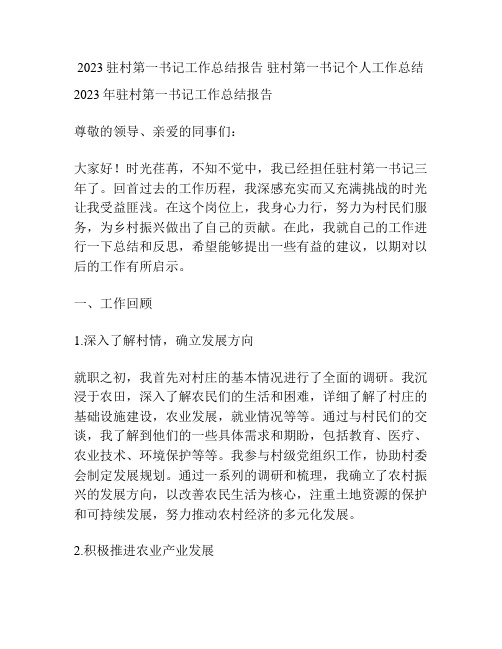 2023 驻村第一书记工作总结报告 驻村第一书记个人工作总结

2023 年驻村第一书记工作总结报告

尊敬的领导、亲爱的同事们：

大家好！时光荏苒，不知不觉中，我已经担任驻村第一书记三年了。回首过去的工作历程，我深感充实而又充满挑战的时光让我受益匪浅。在这个岗位上，我身心力行，努力为村民们服务，为乡村振兴做出了自己的贡献。在此，我就自己的工作进行一下总结和反思，希望能够提出一些有益的建议，以期对以后的工作有所启示。

一、工作回顾

1.深入了解村情，确立发展方向

就职之初，我首先对村庄的基本情况进行了全面的调研。我沉浸于农田，深入了解农民们的生活和困难，详细了解了村庄的基础设施建设，农业发展，就业情况等等。通过与村民们的交谈，我了解到他们的一些具体需求和期盼，包括教育、医疗、农业技术、环境保护等等。我参与村级党组织工作，协助村委会制定发展规划。通过一系列的调研和梳理，我确立了农村振兴的发展方向，以改善农民生活为核心，注重土地资源的保护和可持续发展，努力推动农村经济的多元化发展。

2.积极推进农业产业发展